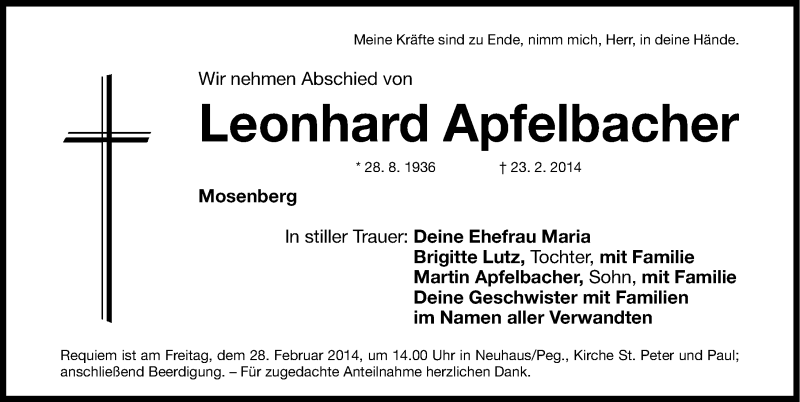 Meine Kräfte sind zu Ende, nimm mich, Herr, in deine Hände.

Wir nehmen Abschied von

Leonhard Apfelbacher

* 28. 8. 1936 † 23. 2. 2014

Mosenberg

In stiller Trauer: Deine Ehefrau Maria
Brigitte Lutz, Tochter, mit Familie
Martin Apfelbacher, Sohn, mit Familie
Deine Geschwister mit Familien
im Namen aller Verwandten

Requiem ist am Freitag, dem 28. Februar 2014, um 14.00 Uhr in Neuhaus/Peg., Kirche St. Peter und Paul; anschließend Beerdigung. – Für zugedachte Anteilnahme herzlichen Dank.